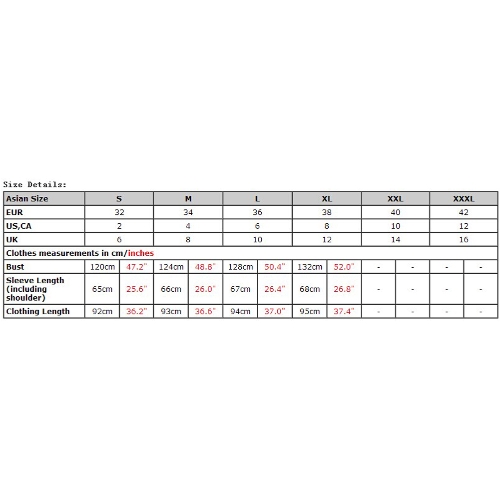 Size Details:

| Asian Size | S | | M | | L | | XL | | XXL | | XXXL | |
|---|---|---|---|---|---|---|---|---|---|---|---|---|
| EUR | 32 | | 34 | | 36 | | 38 | | 40 | | 42 | |
| US,CA | 2 | | 4 | | 6 | | 8 | | 10 | | 12 | |
| UK | 6 | | 8 | | 10 | | 12 | | 14 | | 16 | |
| Clothes measurements in cm/inches | | | | | | | | | | | | |
| Bust | 120cm | 47.2" | 124cm | 48.8" | 128cm | 50.4" | 132cm | 52.0" | - | - | - | - |
| Sleeve Length (including shoulder) | 65cm | 25.6" | 66cm | 26.0" | 67cm | 26.4" | 68cm | 26.8" | - | - | - | - |
| Clothing Length | 92cm | 36.2" | 93cm | 36.6" | 94cm | 37.0" | 95cm | 37.4" | - | - | - | - |